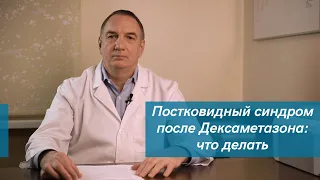 Постковидный синдром после Дексаметазона: что делать